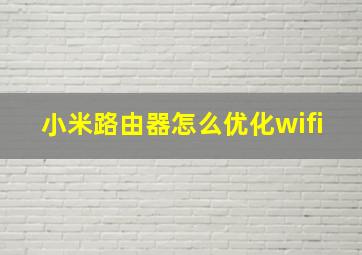 小米路由器怎么优化wifi